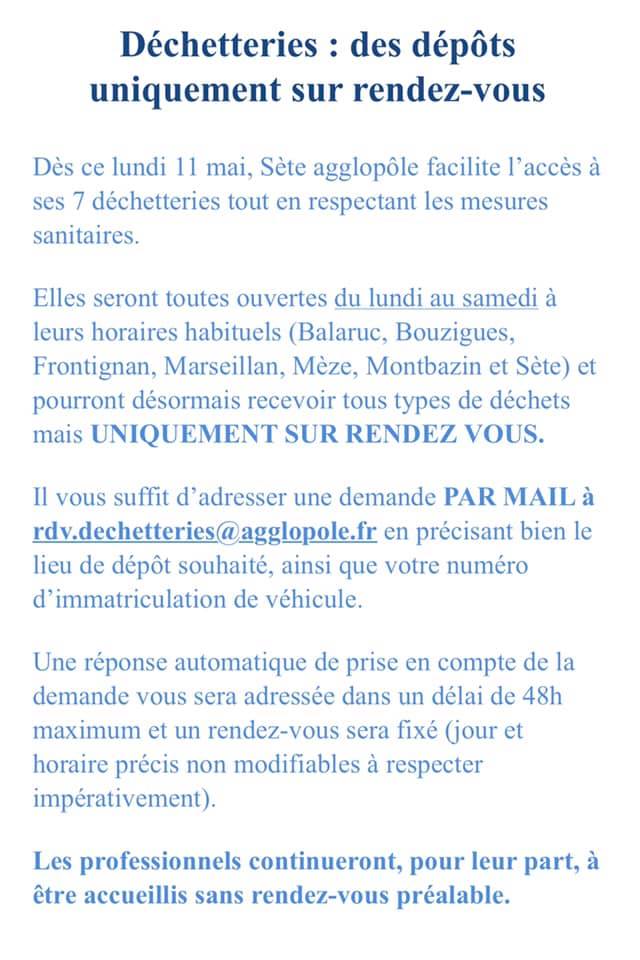 Déchetteries : des dépôts uniquement sur rendez-vous

Dès ce lundi 11 mai, Sète agglopôle facilite l'accès à ses 7 déchetteries tout en respectant les mesures sanitaires.

Elles seront toutes ouvertes du lundi au samedi à leurs horaires habituels (Balaruc, Bouzigues, Frontignan, Marseillan, Mèze, Montbazin et Sète) et pourront désormais recevoir tous types de déchets mais UNIQUEMENT SUR RENDEZ VOUS.

Il vous suffit d'adresser une demande PAR MAIL à rdv.dechetteries@agglopole.fr en précisant bien le lieu de dépôt souhaité, ainsi que votre numéro d'immatriculation de véhicule.

Une réponse automatique de prise en compte de la demande vous sera adressée dans un délai de 48h maximum et un rendez-vous sera fixé (jour et horaire précis non modifiables à respecter impérativement).

Les professionnels continueront, pour leur part, à être accueillis sans rendez-vous préalable.